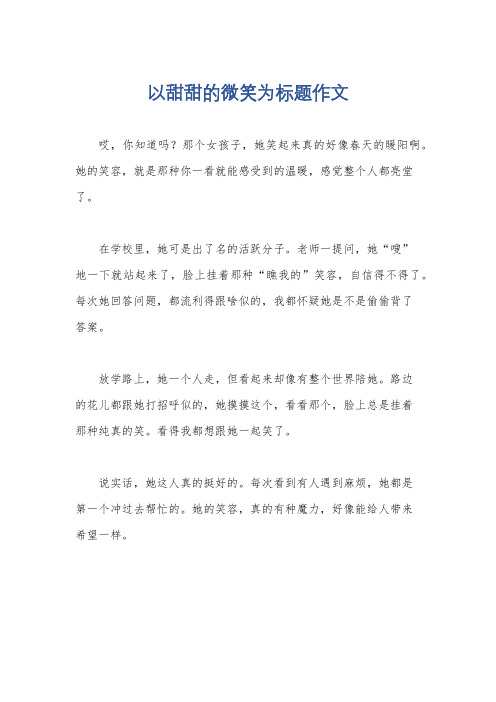 以甜甜的微笑为标题作文

哎，你知道吗？那个女孩子，她笑起来真的好像春天的暖阳啊。她的笑容，就是那种你一看就能感受到的温暖，感觉整个人都亮堂了。

在学校里，她可是出了名的活跃分子。老师一提问，她“嗖”地一下就站起来了，脸上挂着那种“瞧我的”笑容，自信得不得了。每次她回答问题，都流利得跟啥似的，我都怀疑她是不是偷偷背了答案。

放学路上，她一个人走，但看起来却像有整个世界陪她。路边的花儿都跟她打招呼似的，她摸摸这个，看看那个，脸上总是挂着那种纯真的笑。看得我都想跟她一起笑了。

说实话，她这人真的挺好的。每次看到有人遇到麻烦，她都是第一个冲过去帮忙的。她的笑容，真的有种魔力，好像能给人带来希望一样。